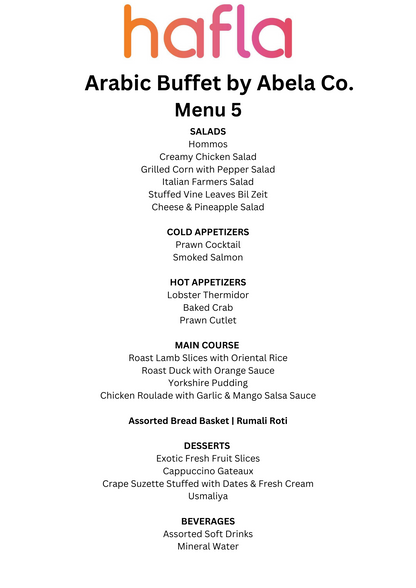 hafla

Arabic Buffet by Abela Co.
Menu 5

SALADS
Hommos
Creamy Chicken Salad
Grilled Corn with Pepper Salad
Italian Farmers Salad
Stuffed Vine Leaves Bil Zeit
Cheese & Pineapple Salad

COLD APPETIZERS
Prawn Cocktail
Smoked Salmon

HOT APPETIZERS
Lobster Thermidor
Baked Crab
Prawn Cutlet

MAIN COURSE
Roast Lamb Slices with Oriental Rice
Roast Duck with Orange Sauce
Yorkshire Pudding
Chicken Roulade with Garlic & Mango Salsa Sauce

Assorted Bread Basket | Rumali Roti

DESSERTS
Exotic Fresh Fruit Slices
Cappuccino Gateaux
Crape Suzette Stuffed with Dates & Fresh Cream
Usmaliya

BEVERAGES
Assorted Soft Drinks
Mineral Water